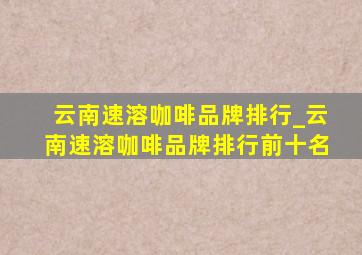 云南速溶咖啡品牌排行_云南速溶咖啡品牌排行前十名